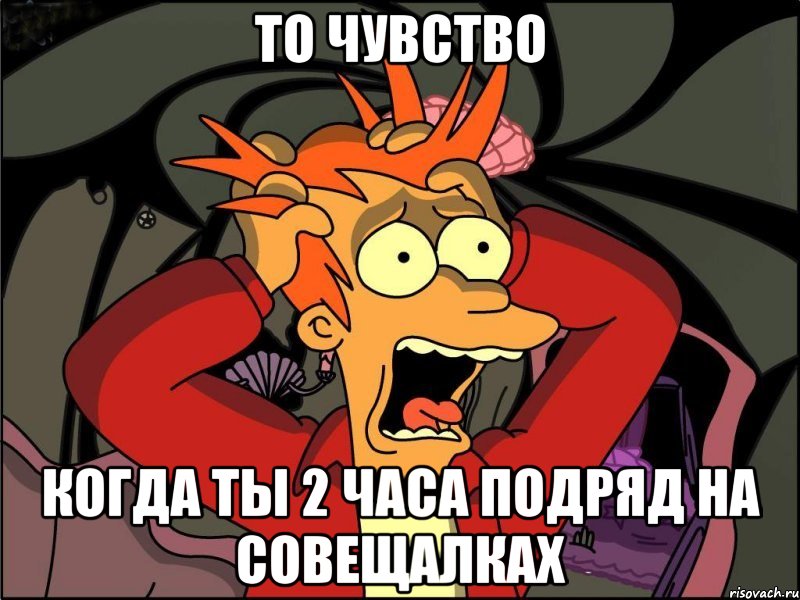 ТО ЧУВСТВО

КОГДА ТЫ 2 ЧАСА ПОДРЯД НА СОВЕЩАЛКАХ

risovach.ru